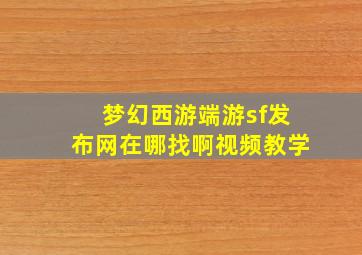 梦幻西游端游sf发布网在哪找啊视频教学